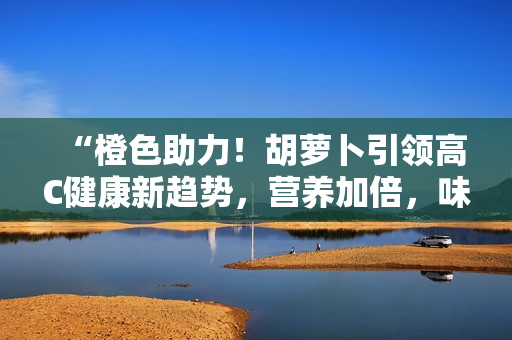 “橙色助力！胡萝卜引领高C健康新趋势，营养加倍，味